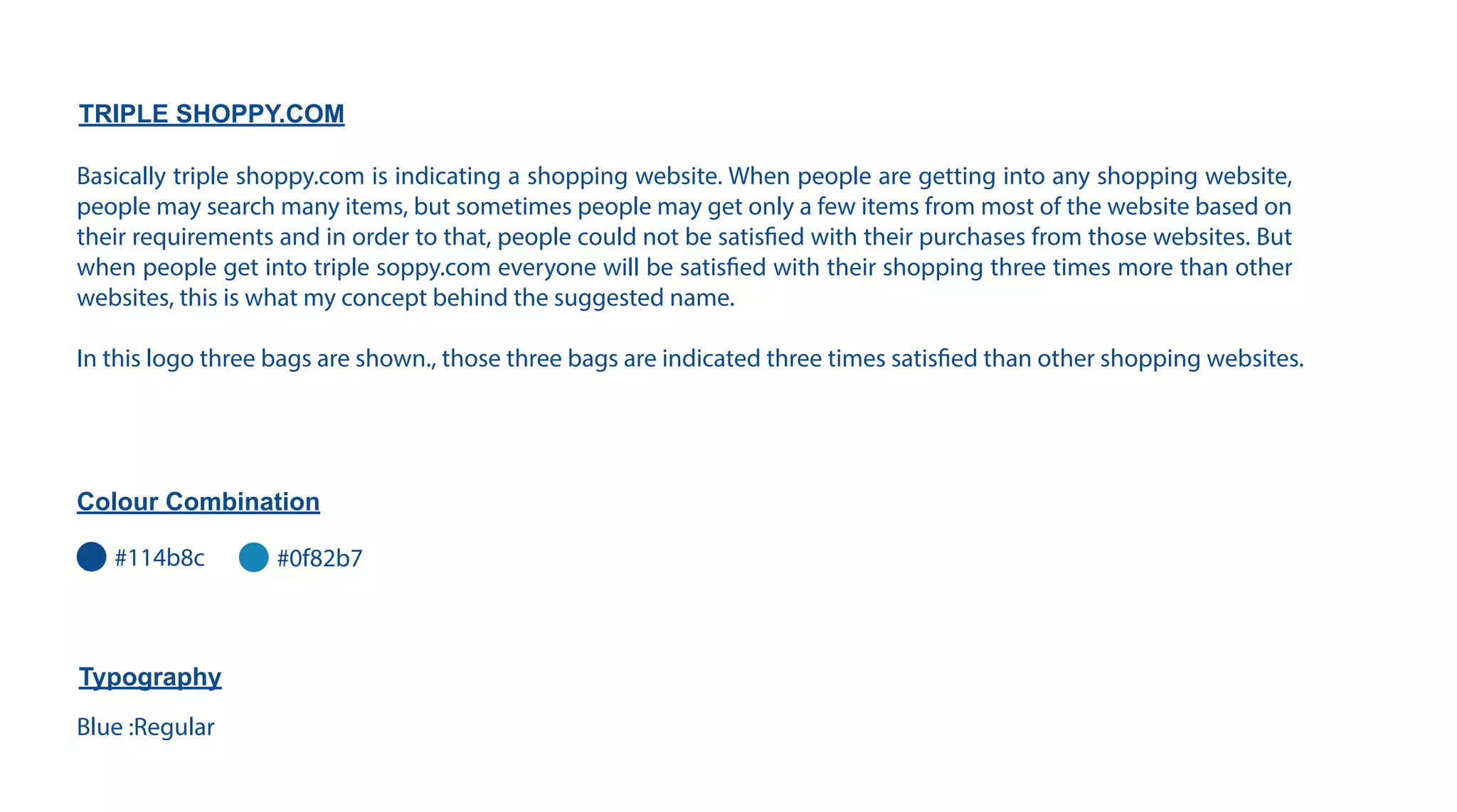 TRIPLE SHOPPY.COM

Basically triple shoppy.com is indicating a shopping website. When people are getting into any shopping website, people may search many items, but sometimes people may get only a few items from most of the website based on their requirements and in order to that, people could not be satisfied with their purchases from those websites. But when people get into triple soppy.com everyone will be satisfied with their shopping three times more than other websites, this is what my concept behind the suggested name.

In this logo three bags are shown., those three bags are indicated three times satisfied than other shopping websites.

Colour Combination

#114b8c #0f82b7

Typography

Blue :Regular